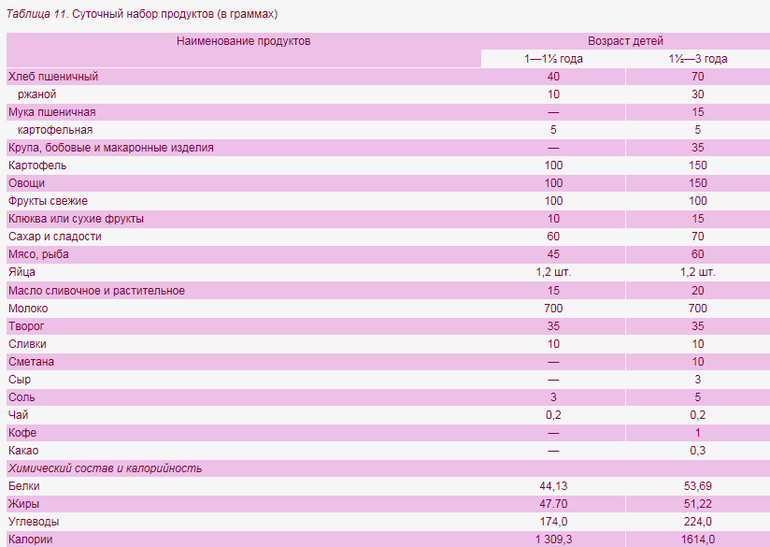 Таблица 11. Суточный набор продуктов (в граммах)

| Наименование продуктов | Возраст детей | |
|---|---|---|
| | 1—1½ года | 1½—3 года |
| Хлеб пшеничный | 40 | 70 |
| ржаной | 10 | 30 |
| Мука пшеничная | — | 15 |
| картофельная | 5 | 5 |
| Крупа, бобовые и макаронные изделия | — | 35 |
| Картофель | 100 | 150 |
| Овощи | 100 | 150 |
| Фрукты свежие | 100 | 100 |
| Клюква или сухие фрукты | 10 | 15 |
| Сахар и сладости | 60 | 70 |
| Мясо, рыба | 45 | 60 |
| Яйца | 1,2 шт. | 1,2 шт. |
| Масло сливочное и растительное | 15 | 20 |
| Молоко | 700 | 700 |
| Творог | 35 | 35 |
| Сливки | 10 | 10 |
| Сметана | — | 10 |
| Сыр | — | 3 |
| Соль | 3 | 5 |
| Чай | 0,2 | 0,2 |
| Кофе | — | 1 |
| Какао | — | 0,3 |
| Химический состав и калорийность | | |
| Белки | 44,13 | 53,69 |
| Жиры | 47.70 | 51,22 |
| Углеводы | 174,0 | 224,0 |
| Калории | 1 309,3 | 1614,0 |